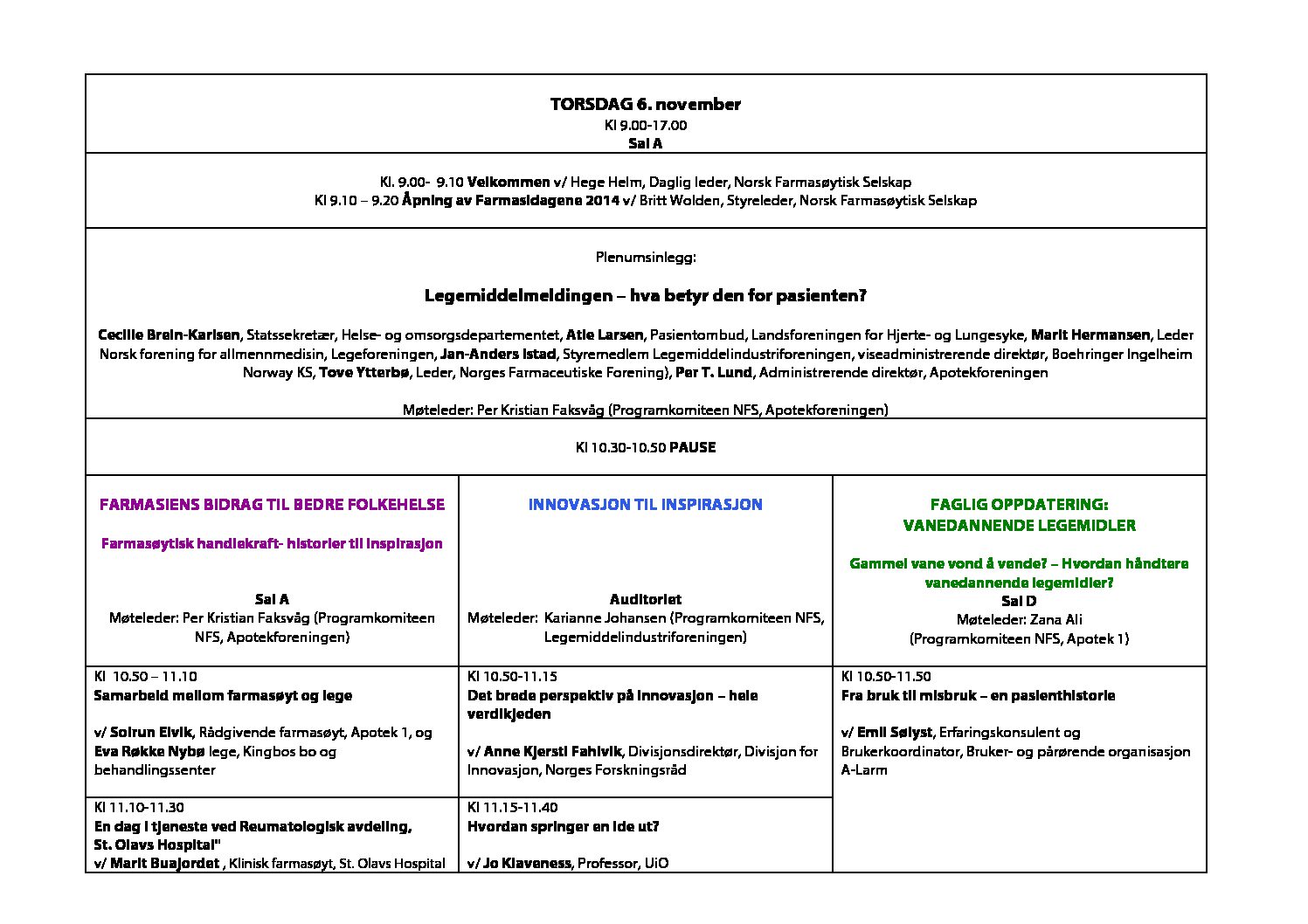 TORSDAG 6. november
Kl 9.00-17.00
Sal A

Kl. 9.00- 9.10 Velkommen v/ Hege Helm, Daglig leder, Norsk Farmasøytisk Selskap
Kl 9.10 – 9.20 Åpning av Farmasidagene 2014 v/ Britt Wolden, Styreleder, Norsk Farmasøytisk Selskap

Plenumsinlegg:

Legemiddelmeldingen – hva betyr den for pasienten?

Cecilie Brein-Karlsen, Statssekretær, Helse- og omsorgsdepartementet, Atle Larsen, Pasientombud, Landsforeningen for Hjerte- og Lungesyke, Marit Hermansen, Leder Norsk forening for allmennmedisin, Legeforeningen, Jan-Anders Istad, Styremedlem Legemiddelindustriforeningen, viseadministrerende direktør, Boehringer Ingelheim Norway KS, Tove Ytterbø, Leder, Norges Farmaceutiske Forening), Per T. Lund, Administrerende direktør, Apotekforeningen

Møteleder: Per Kristian Faksvåg (Programkomiteen NFS, Apotekforeningen)

Kl 10.30-10.50 PAUSE

FARMASIENS BIDRAG TIL BEDRE FOLKEHELSE

Farmasøytisk handlekraft- historier til inspirasjon

Sal A
Møteleder: Per Kristian Faksvåg (Programkomiteen NFS, Apotekforeningen)

Kl 10.50 – 11.10
Samarbeid mellom farmasøyt og lege

v/ Solrun Elvik, Rådgivende farmasøyt, Apotek 1, og Eva Røkke Nybø lege, Kingbos bo og behandlingssenter

Kl 11.10-11.30
En dag i tjeneste ved Reumatologisk avdeling, St. Olavs Hospital"
v/ Marit Buajordet , Klinisk farmasøyt, St. Olavs Hospital

INNOVASJON TIL INSPIRASJON

Auditoriet
Møteleder: Karianne Johansen (Programkomiteen NFS, Legemiddelindustriforeningen)

Kl 10.50-11.15
Det brede perspektiv på innovasjon – hele verdikjeden

v/ Anne Kjersti Fahlvik, Divisjonsdirektør, Divisjon for Innovasjon, Norges Forskningsråd

Kl 11.15-11.40
Hvordan springer en ide ut?

v/ Jo Klaveness, Professor, UiO

FAGLIG OPPDATERING: VANEDANNENDE LEGEMIDLER

Gammel vane vond å vende? – Hvordan håndtere vanedannende legemidler?
Sal D
Møteleder: Zana Ali
(Programkomiteen NFS, Apotek 1)

Kl 10.50-11.50
Fra bruk til misbruk – en pasienthistorie

v/ Emil Sølyst, Erfaringskonsulent og Brukerkoordinator, Bruker- og pårørende organisasjon A-Larm